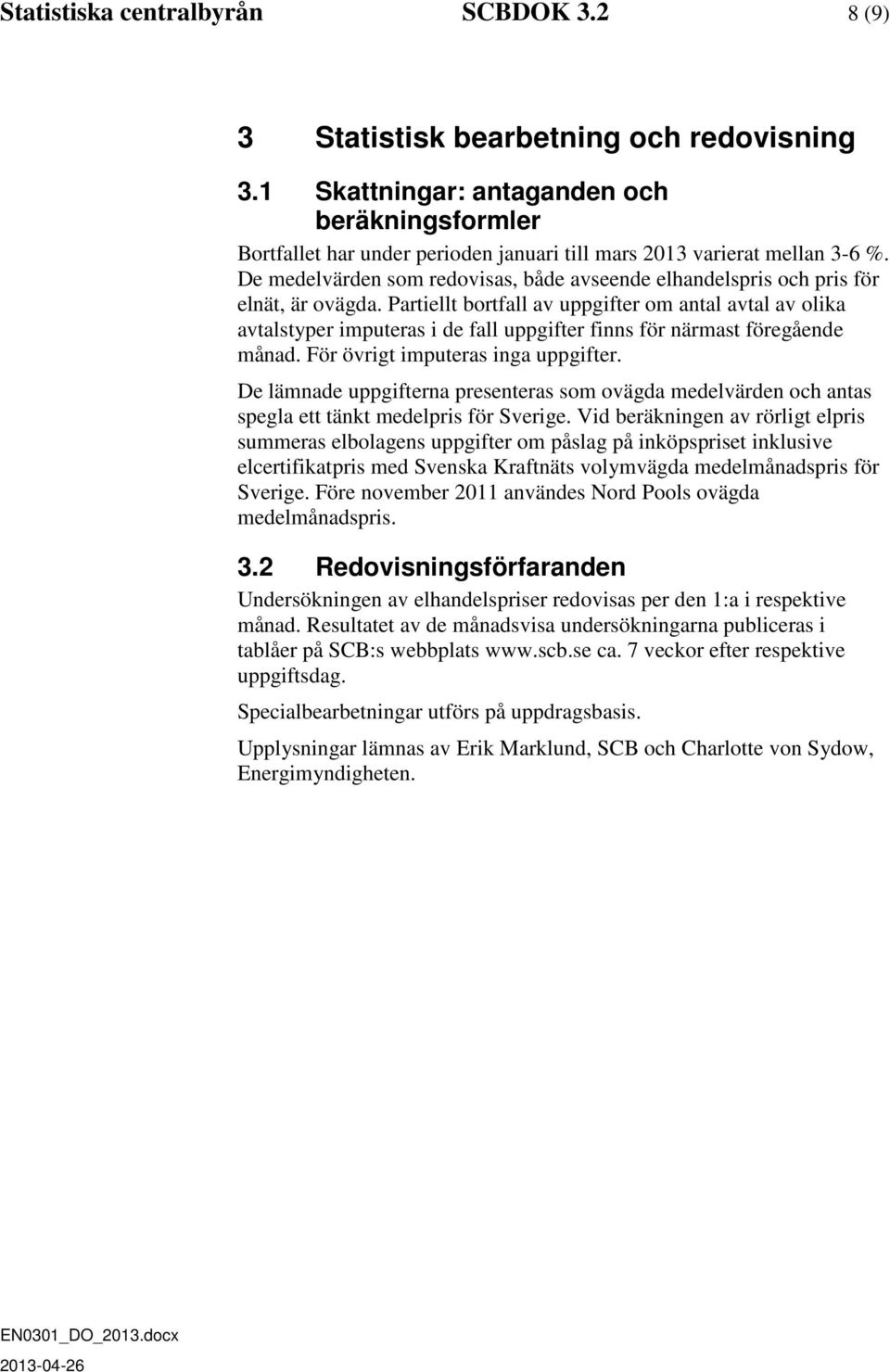 Statistiska centralbyrån SCBDOK 3.2 8 (9)

3 Statistisk bearbetning och redovisning

3.1 Skattningar: antaganden och beräkningsformler

Bortfallet har under perioden januari till mars 2013 varierat mellan 3-6 %. De medelvärden som redovisas, både avseende elhandelspris och pris för elnät, är ovägda. Partiellt bortfall av uppgifter om antal avtal av olika avtalstyper imputeras i de fall uppgifter finns för närmast föregående månad. För övrigt imputeras inga uppgifter.

De lämnade uppgifterna presenteras som ovägda medelvärden och antas spegla ett tänkt medelpris för Sverige. Vid beräkningen av rörligt elpris summeras elbolagens uppgifter om påslag på inköpspriset inklusive elcertifikatpris med Svenska Kraftnäts volymvägda medelmånadspris för Sverige. Före november 2011 användes Nord Pools ovägda medelmånadspris.

3.2 Redovisningsförfaranden

Undersökningen av elhandelspriser redovisas per den 1:a i respektive månad. Resultatet av de månadsvisa undersökningarna publiceras i tablåer på SCB:s webbplats www.scb.se ca. 7 veckor efter respektive uppgiftsdag.

Specialbearbetningar utförs på uppdragsbasis.

Upplysningar lämnas av Erik Marklund, SCB och Charlotte von Sydow, Energimyndigheten.

EN0301_DO_2013.docx
2013-04-26